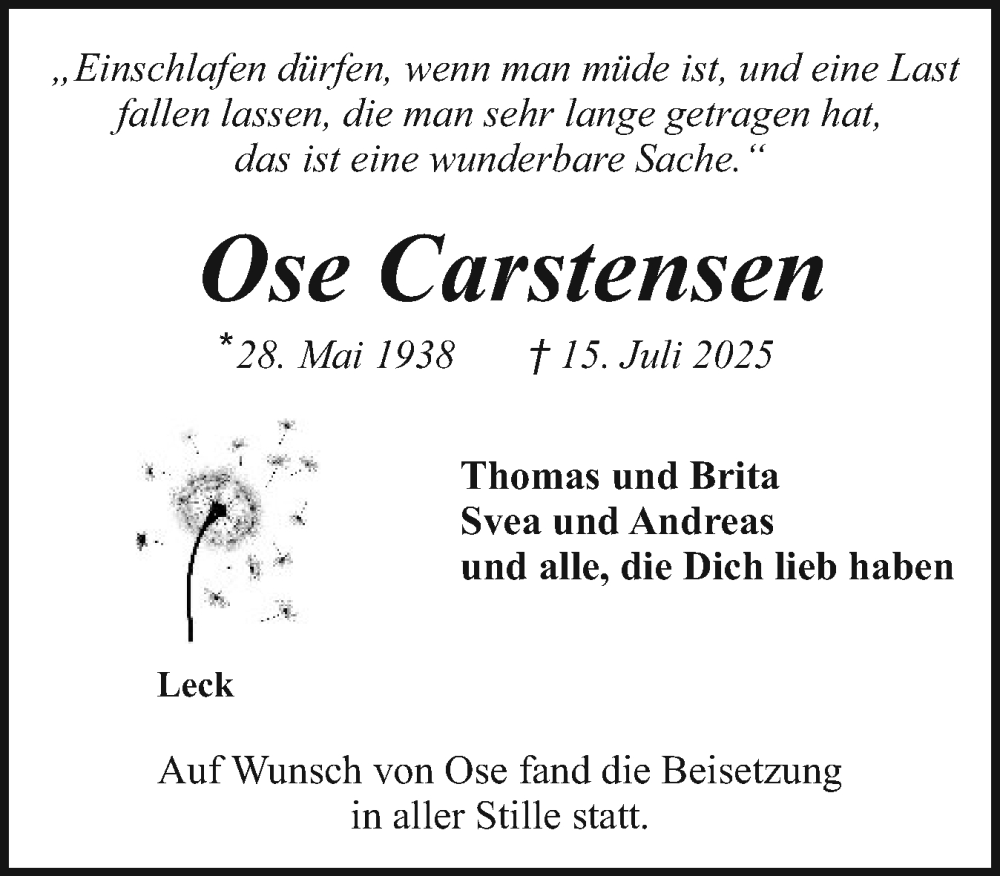 „Einschlafen dürfen, wenn man müde ist, und eine Last fallen lassen, die man sehr lange getragen hat, das ist eine wunderbare Sache.“

Ose Carstensen

*28. Mai 1938 † 15. Juli 2025

Thomas und Brita
Svea und Andreas
und alle, die Dich lieb haben

Leck

Auf Wunsch von Ose fand die Beisetzung in aller Stille statt.